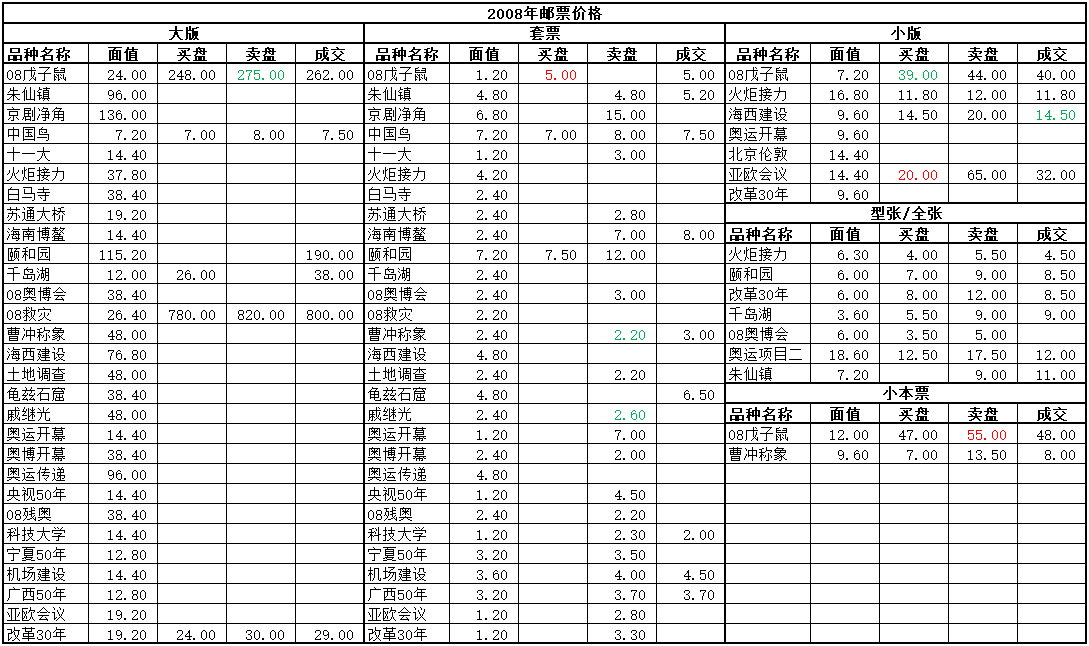 2008年邮票价格

大版

| 品种名称 | 面值 | 买盘 | 卖盘 | 成交 |
|---|---|---|---|---|
| 08戊子鼠 | 24.00 | 248.00 | 275.00 | 262.00 |
| 朱仙镇 | 96.00 | | | |
| 京剧净角 | 136.00 | | | |
| 中国鸟 | 7.20 | 7.00 | 8.00 | 7.50 |
| 十一大 | 14.40 | | | |
| 火炬接力 | 37.80 | | | |
| 白马寺 | 38.40 | | | |
| 苏通大桥 | 19.20 | | | |
| 海南博鳌 | 14.40 | | | |
| 颐和园 | 115.20 | | | 190.00 |
| 千岛湖 | 12.00 | 26.00 | | 38.00 |
| 08奥博会 | 38.40 | | | |
| 08救灾 | 26.40 | 780.00 | 820.00 | 800.00 |
| 曹冲称象 | 48.00 | | | |
| 海西建设 | 76.80 | | | |
| 土地调查 | 48.00 | | | |
| 龟兹石窟 | 38.40 | | | |
| 戚继光 | 48.00 | | | |
| 奥运开幕 | 14.40 | | | |
| 奥博开幕 | 38.40 | | | |
| 奥运传递 | 96.00 | | | |
| 央视50年 | 14.40 | | | |
| 08残奥 | 38.40 | | | |
| 科技大学 | 14.40 | | | |
| 宁夏50年 | 12.80 | | | |
| 机场建设 | 14.40 | | | |
| 广西50年 | 12.80 | | | |
| 亚欧会议 | 19.20 | | | |
| 改革30年 | 19.20 | 24.00 | 30.00 | 29.00 |

套票

| 品种名称 | 面值 | 买盘 | 卖盘 | 成交 |
|---|---|---|---|---|
| 08戊子鼠 | 1.20 | 5.00 | | 5.00 |
| 朱仙镇 | 4.80 | | 4.80 | 5.20 |
| 京剧净角 | 6.80 | | 15.00 | |
| 中国鸟 | 7.20 | 7.00 | 8.00 | 7.50 |
| 十一大 | 1.20 | | 3.00 | |
| 火炬接力 | 4.20 | | | |
| 白马寺 | 2.40 | | | |
| 苏通大桥 | 2.40 | | 2.80 | |
| 海南博鳌 | 2.40 | | 7.00 | 8.00 |
| 颐和园 | 7.20 | 7.50 | 12.00 | |
| 千岛湖 | 2.40 | | | |
| 08奥博会 | 2.40 | | 3.00 | |
| 08救灾 | 2.20 | | | |
| 曹冲称象 | 2.40 | | 2.20 | 3.00 |
| 海西建设 | 4.80 | | | |
| 土地调查 | 2.40 | | 2.20 | |
| 龟兹石窟 | 4.80 | | | 6.50 |
| 戚继光 | 2.40 | | 2.60 | |
| 奥运开幕 | 1.20 | | 7.00 | |
| 奥博开幕 | 2.40 | | 2.00 | |
| 奥运传递 | 4.80 | | | |
| 央视50年 | 1.20 | | 4.50 | |
| 08残奥 | 2.40 | | 2.20 | |
| 科技大学 | 1.20 | | 2.30 | 2.00 |
| 宁夏50年 | 3.20 | | 3.50 | |
| 机场建设 | 3.60 | | 4.00 | 4.50 |
| 广西50年 | 3.20 | | 3.70 | 3.70 |
| 亚欧会议 | 1.20 | | 2.80 | |
| 改革30年 | 1.20 | | 3.30 | |

小版

| 品种名称 | 面值 | 买盘 | 卖盘 | 成交 |
|---|---|---|---|---|
| 08戊子鼠 | 7.20 | 39.00 | 44.00 | 40.00 |
| 火炬接力 | 16.80 | 11.80 | 12.00 | 11.80 |
| 海西建设 | 9.60 | 14.50 | 20.00 | 14.50 |
| 奥运开幕 | 9.60 | | | |
| 北京伦敦 | 14.40 | | | |
| 亚欧会议 | 14.40 | 20.00 | 65.00 | 32.00 |
| 改革30年 | 9.60 | | | |

型张/全张

| 品种名称 | 面值 | 买盘 | 卖盘 | 成交 |
|---|---|---|---|---|
| 火炬接力 | 6.30 | 4.00 | 5.50 | 4.50 |
| 颐和园 | 6.00 | 7.00 | 9.00 | 8.50 |
| 改革30年 | 6.00 | 8.00 | 12.00 | 8.50 |
| 千岛湖 | 3.60 | 5.50 | 9.00 | 9.00 |
| 08奥博会 | 6.00 | 3.50 | 5.00 | |
| 奥运项目二 | 18.60 | 12.50 | 17.50 | 12.00 |
| 朱仙镇 | 7.20 | | 9.00 | 11.00 |

小本票

| 品种名称 | 面值 | 买盘 | 卖盘 | 成交 |
|---|---|---|---|---|
| 08戊子鼠 | 12.00 | 47.00 | 55.00 | 48.00 |
| 曹冲称象 | 9.60 | 7.00 | 13.50 | 8.00 |